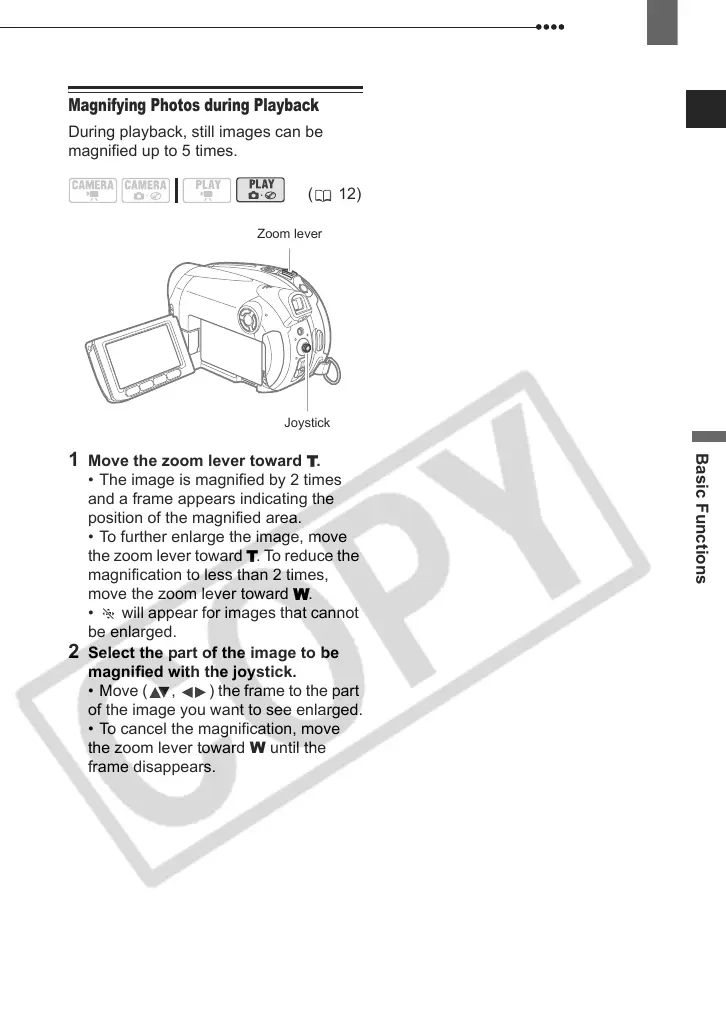 Magnifying Photos during Playback

During playback, still images can be magnified up to 5 times.

CAMERA CAMERA PLAY PLAY

( 12)

Zoom lever

Joystick

1 Move the zoom lever toward T.
• The image is magnified by 2 times and a frame appears indicating the position of the magnified area.
• To further enlarge the image, move the zoom lever toward T. To reduce the magnification to less than 2 times, move the zoom lever toward W.
• will appear for images that cannot be enlarged.

2 Select the part of the image to be magnified with the joystick.
• Move (▲▼, ◀▶) the frame to the part of the image you want to see enlarged.
• To cancel the magnification, move the zoom lever toward W until the frame disappears.

Basic Functions

COPY